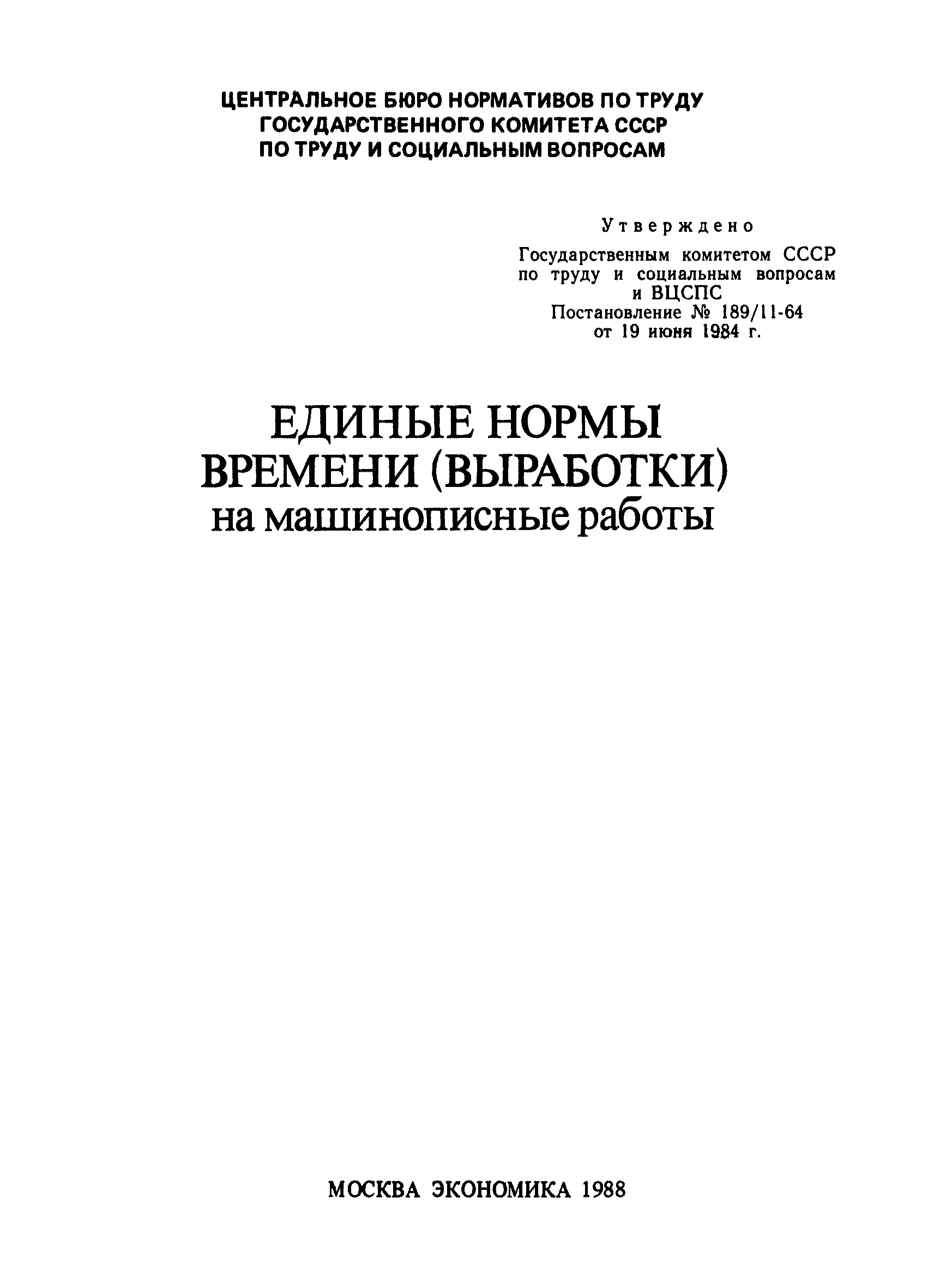 ЦЕНТРАЛЬНОЕ БЮРО НОРМАТИВОВ ПО ТРУДУ
ГОСУДАРСТВЕННОГО КОМИТЕТА СССР
ПО ТРУДУ И СОЦИАЛЬНЫМ ВОПРОСАМ

Утверждено
Государственным комитетом СССР
по труду и социальным вопросам
и ВЦСПС
Постановление № 189/11-64
от 19 июня 1984 г.

ЕДИНЫЕ НОРМЫ
ВРЕМЕНИ (ВЫРАБОТКИ)
на машинописные работы

МОСКВА ЭКОНОМИКА 1988